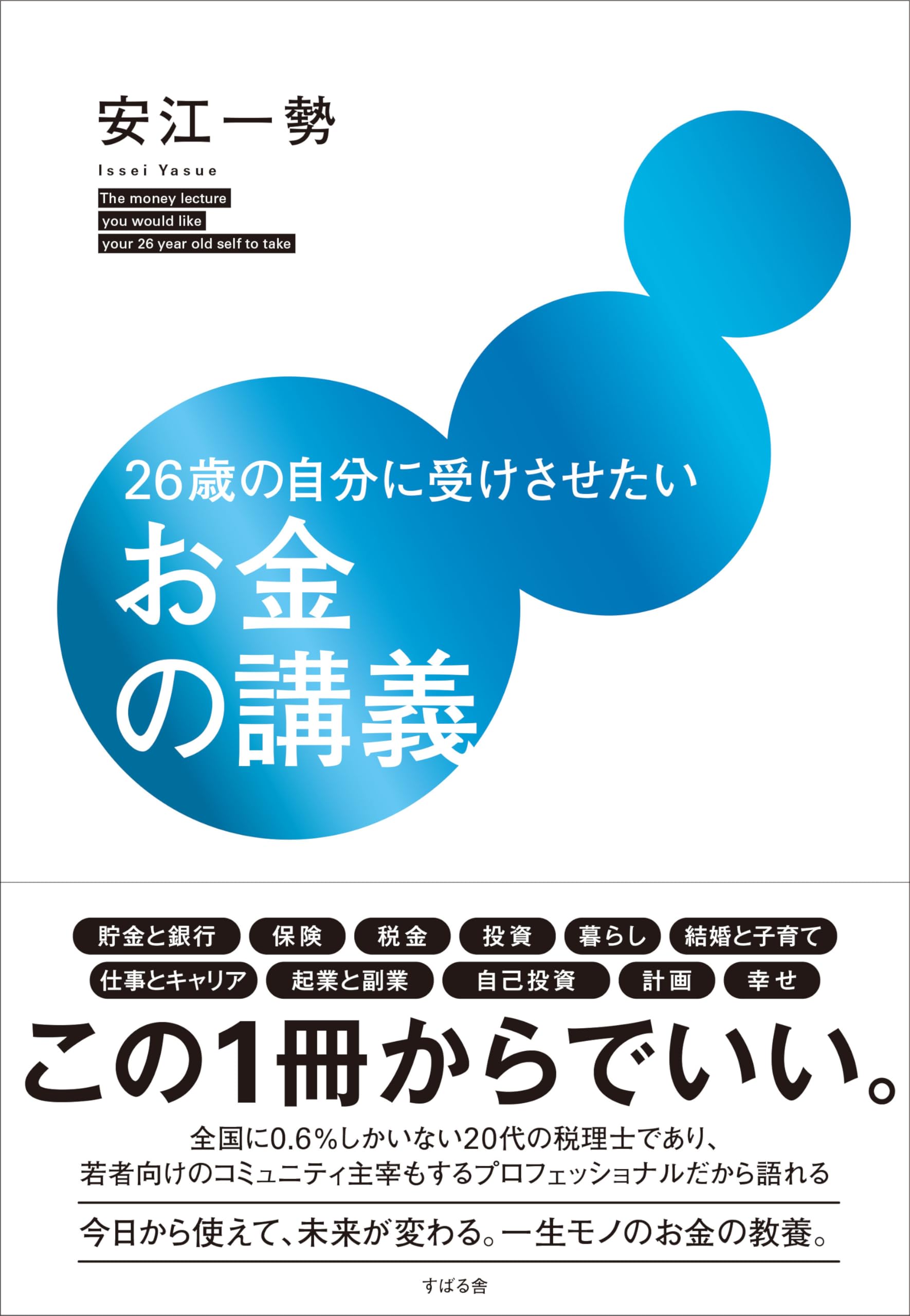 安江一勢

Issei Yasue

The money lecture
you would like
your 26 year old self to take

26歳の自分に受けさせたい

お金の講義

貯金と銀行　保険　税金　投資　暮らし　結婚と子育て
仕事とキャリア　起業と副業　自己投資　計画　幸せ

この1冊からでいい。

全国に0.6%しかいない20代の税理士であり、
若者向けのコミュニティ主宰もするプロフェッショナルだから語れる

今日から使えて、未来が変わる。一生モノのお金の教養。

すばる舎